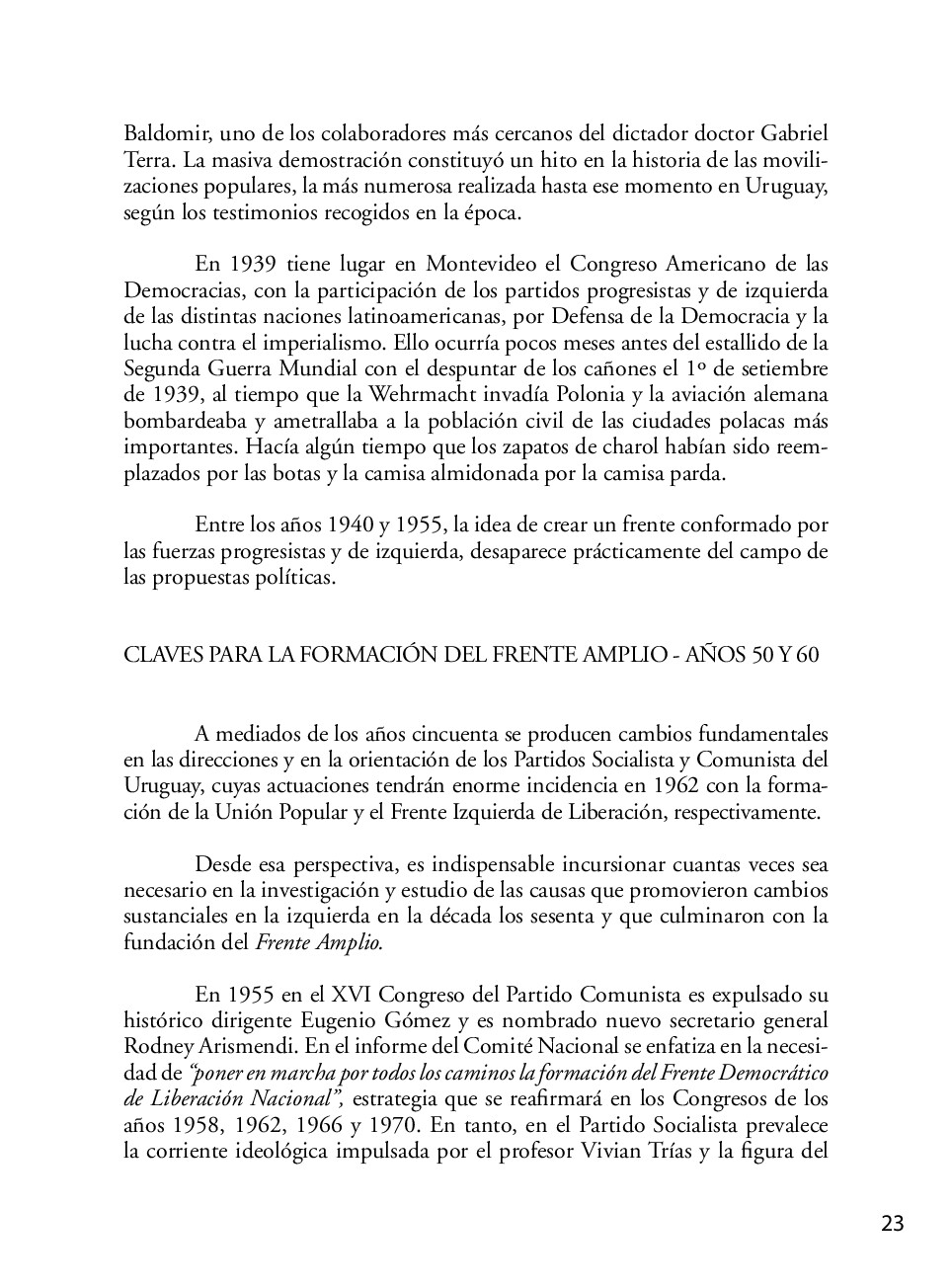 Baldomir, uno de los colaboradores más cercanos del dictador doctor Gabriel Terra. La masiva demostración constituyó un hito en la historia de las movilizaciones populares, la más numerosa realizada hasta ese momento en Uruguay, según los testimonios recogidos en la época.

En 1939 tiene lugar en Montevideo el Congreso Americano de las Democracias, con la participación de los partidos progresistas y de izquierda de las distintas naciones latinoamericanas, por Defensa de la Democracia y la lucha contra el imperialismo. Ello ocurría pocos meses antes del estallido de la Segunda Guerra Mundial con el despuntar de los cañones el 1º de setiembre de 1939, al tiempo que la Wehrmacht invadía Polonia y la aviación alemana bombardeaba y ametrallaba a la población civil de las ciudades polacas más importantes. Hacía algún tiempo que los zapatos de charol habían sido reemplazados por las botas y la camisa almidonada por la camisa parda.

Entre los años 1940 y 1955, la idea de crear un frente conformado por las fuerzas progresistas y de izquierda, desaparece prácticamente del campo de las propuestas políticas.

CLAVES PARA LA FORMACIÓN DEL FRENTE AMPLIO - AÑOS 50 Y 60

A mediados de los años cincuenta se producen cambios fundamentales en las direcciones y en la orientación de los Partidos Socialista y Comunista del Uruguay, cuyas actuaciones tendrán enorme incidencia en 1962 con la formación de la Unión Popular y el Frente Izquierda de Liberación, respectivamente.

Desde esa perspectiva, es indispensable incursionar cuantas veces sea necesario en la investigación y estudio de las causas que promovieron cambios sustanciales en la izquierda en la década los sesenta y que culminaron con la fundación del Frente Amplio.

En 1955 en el XVI Congreso del Partido Comunista es expulsado su histórico dirigente Eugenio Gómez y es nombrado nuevo secretario general Rodney Arismendi. En el informe del Comité Nacional se enfatiza en la necesidad de "poner en marcha por todos los caminos la formación del Frente Democrático de Liberación Nacional", estrategia que se reafirmará en los Congresos de los años 1958, 1962, 1966 y 1970. En tanto, en el Partido Socialista prevalece la corriente ideológica impulsada por el profesor Vivian Trías y la figura del

23